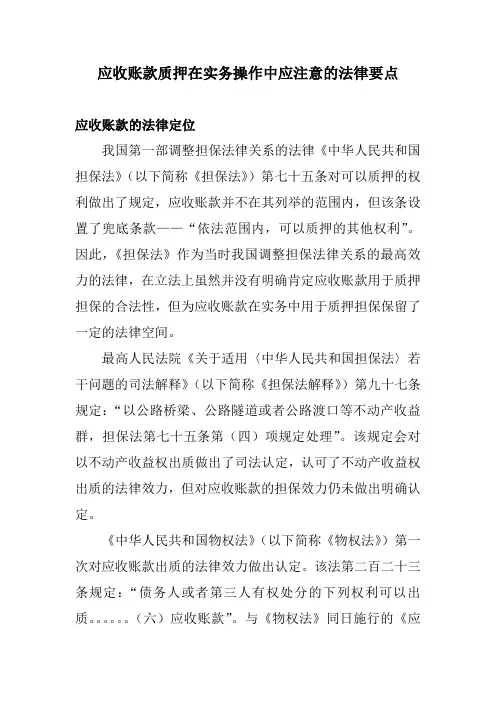 应收账款质押在实务操作中应注意的法律要点

应收账款的法律定位

我国第一部调整担保法律关系的法律《中华人民共和国担保法》（以下简称《担保法》）第七十五条对可以质押的权利做出了规定，应收账款并不在其列举的范围内，但该条设置了兜底条款——“依法范围内，可以质押的其他权利”。因此，《担保法》作为当时我国调整担保法律关系的最高效力的法律，在立法上虽然并没有明确肯定应收账款用于质押担保的合法性，但为应收账款在实务中用于质押担保保留了一定的法律空间。

最高人民法院《关于适用〈中华人民共和国担保法〉若干问题的司法解释》（以下简称《担保法解释》）第九十七条规定：“以公路桥梁、公路隧道或者公路渡口等不动产收益群，担保法第七十五条第（四）项规定处理”。该规定会对以不动产收益权出质做出了司法认定，认可了不动产收益权出质的法律效力，但对应收账款的担保效力仍未做出明确认定。

《中华人民共和国物权法》（以下简称《物权法》）第一次对应收账款出质的法律效力做出认定。该法第二百二十三条规定：“债务人或者第三人有权处分的下列权利可以出质。。。。。。（六）应收账款”。与《物权法》同日施行的《应